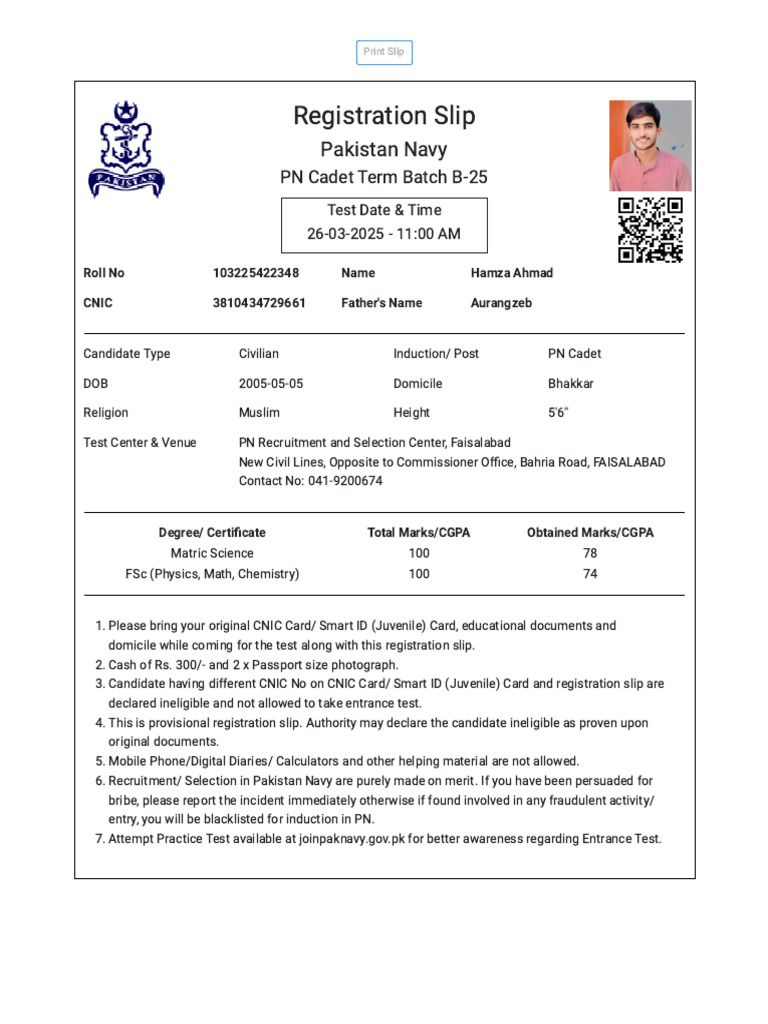 Print Slip

PAKISTAN

Registration Slip
Pakistan Navy
PN Cadet Term Batch B-25

Test Date & Time
26-03-2025 - 11:00 AM

| Roll No | 103225422348 | Name | Hamza Ahmad |
|---|---|---|---|
| CNIC | 3810434729661 | Father's Name | Aurangzeb |

| Candidate Type | Civilian | Induction/ Post | PN Cadet |
|---|---|---|---|
| DOB | 2005-05-05 | Domicile | Bhakkar |
| Religion | Muslim | Height | 5'6" |

Test Center & Venue
PN Recruitment and Selection Center, Faisalabad
New Civil Lines, Opposite to Commissioner Office, Bahria Road, FAISALABAD
Contact No: 041-9200674

| Degree/ Certificate | Total Marks/CGPA | Obtained Marks/CGPA |
|---|---|---|
| Matric Science | 100 | 78 |
| FSc (Physics, Math, Chemistry) | 100 | 74 |

1. Please bring your original CNIC Card/ Smart ID (Juvenile) Card, educational documents and domicile while coming for the test along with this registration slip.
2. Cash of Rs. 300/- and 2 x Passport size photograph.
3. Candidate having different CNIC No on CNIC Card/ Smart ID (Juvenile) Card and registration slip are declared ineligible and not allowed to take entrance test.
4. This is provisional registration slip. Authority may declare the candidate ineligible as proven upon original documents.
5. Mobile Phone/Digital Diaries/ Calculators and other helping material are not allowed.
6. Recruitment/ Selection in Pakistan Navy are purely made on merit. If you have been persuaded for bribe, please report the incident immediately otherwise if found involved in any fraudulent activity/ entry, you will be blacklisted for induction in PN.
7. Attempt Practice Test available at joinpaknavy.gov.pk for better awareness regarding Entrance Test.